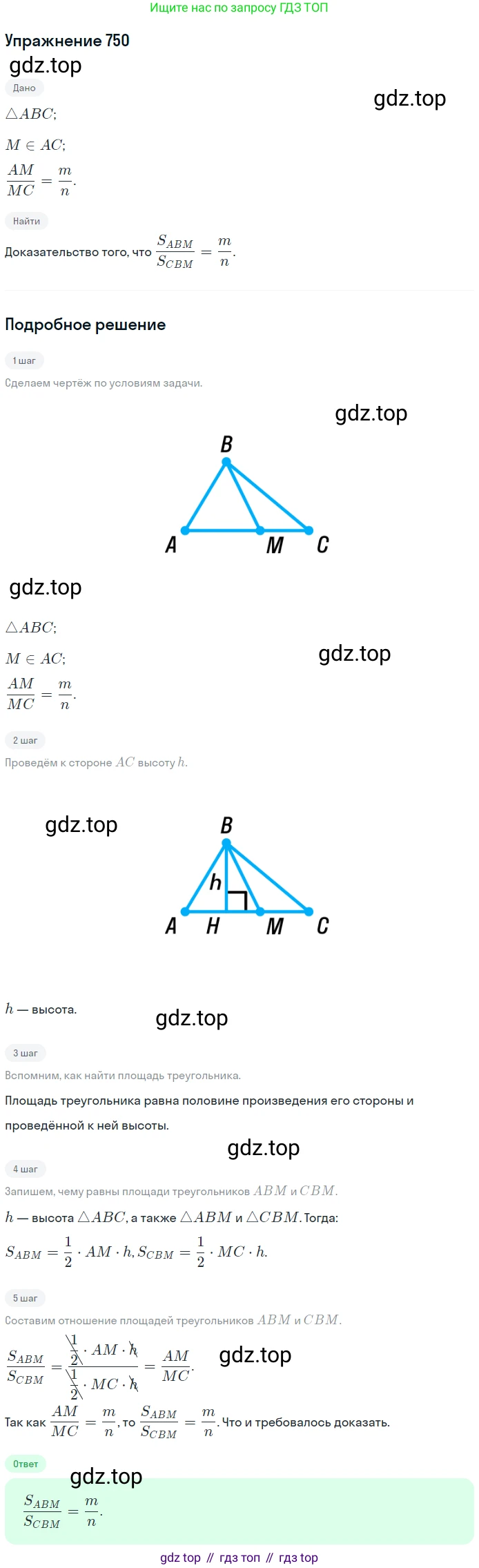 Ищите нас по запросу ГДЗ ТОП

Упражнение 750

Дано

$\triangle ABC$;

$M \in AC$;

$\frac{AM}{MC} = \frac{m}{n}$.

Найти

Доказательство того, что $\frac{S_{ABM}}{S_{CBM}} = \frac{m}{n}$.

Подробное решение

1 шаг

Сделаем чертёж по условиям задачи.

B
A M C

$\triangle ABC$;

$M \in AC$;

$\frac{AM}{MC} = \frac{m}{n}$.

2 шаг

Проведём к стороне $AC$ высоту $h$.

B
h
A H M C

$h$ — высота.

3 шаг

Вспомним, как найти площадь треугольника.

Площадь треугольника равна половине произведения его стороны и проведённой к ней высоты.

4 шаг

Запишем, чему равны площади треугольников $ABM$ и $CBM$.

$h$ — высота $\triangle ABC$, а также $\triangle ABM$ и $\triangle CBM$. Тогда:

$S_{ABM} = \frac{1}{2} \cdot AM \cdot h, S_{CBM} = \frac{1}{2} \cdot MC \cdot h$.

5 шаг

Составим отношение площадей треугольников $ABM$ и $CBM$.

$\frac{S_{ABM}}{S_{CBM}} = \frac{\frac{1}{2} \cdot AM \cdot h}{\frac{1}{2} \cdot MC \cdot h} = \frac{AM}{MC}$.

Так как $\frac{AM}{MC} = \frac{m}{n}$, то $\frac{S_{ABM}}{S_{CBM}} = \frac{m}{n}$. Что и требовалось доказать.

Ответ

$\frac{S_{ABM}}{S_{CBM}} = \frac{m}{n}$.

gdz top // гдз топ // гдз top

gdz.top